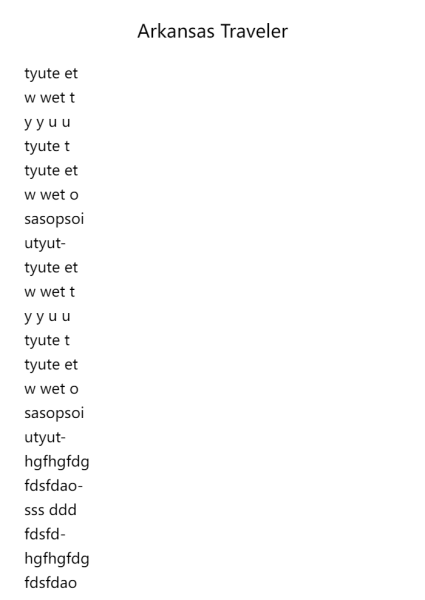 Arkansas Traveler

tyute et
w wet t
y y u u
tyute t
tyute et
w wet o
sasopsoi
utyut-
tyute et
w wet t
y y u u
tyute t
tyute et
w wet o
sasopsoi
utyut-
hgfhgfdg
fdsfdao-
sss ddd
fdsfd-
hgfhgfdg
fdsfdao